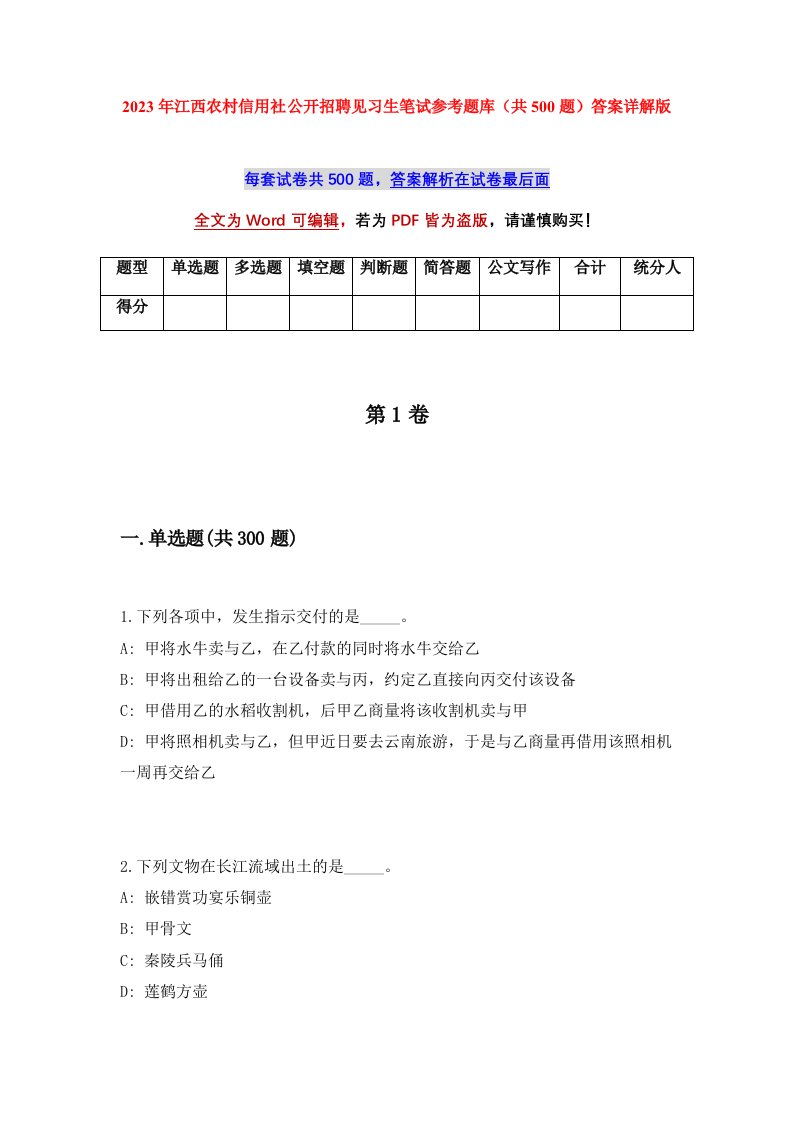 2023年江西农村信用社公开招聘见习生笔试参考题库（共500题）答案详解版

每套试卷共500题，答案解析在试卷最后面

全文为Word可编辑，若为PDF皆为盗版，请谨慎购买！

| 题型 | 单选题 | 多选题 | 填空题 | 判断题 | 简答题 | 公文写作 | 合计 | 统分人 |
|---|---|---|---|---|---|---|---|---|
| 得分 | | | | | | | | |

第1卷

一.单选题(共300题)

1.下列各项中，发生指示交付的是_____。
A: 甲将水牛卖与乙，在乙付款的同时将水牛交给乙
B: 甲将出租给乙的一台设备卖与丙，约定乙直接向丙交付该设备
C: 甲借用乙的水稻收割机，后甲乙商量将该收割机卖与甲
D: 甲将照相机卖与乙，但甲近日要去云南旅游，于是与乙商量再借用该照相机一周再交给乙

2.下列文物在长江流域出土的是_____。
A: 嵌错赏功宴乐铜壶
B: 甲骨文
C: 秦陵兵马俑
D: 莲鹤方壶